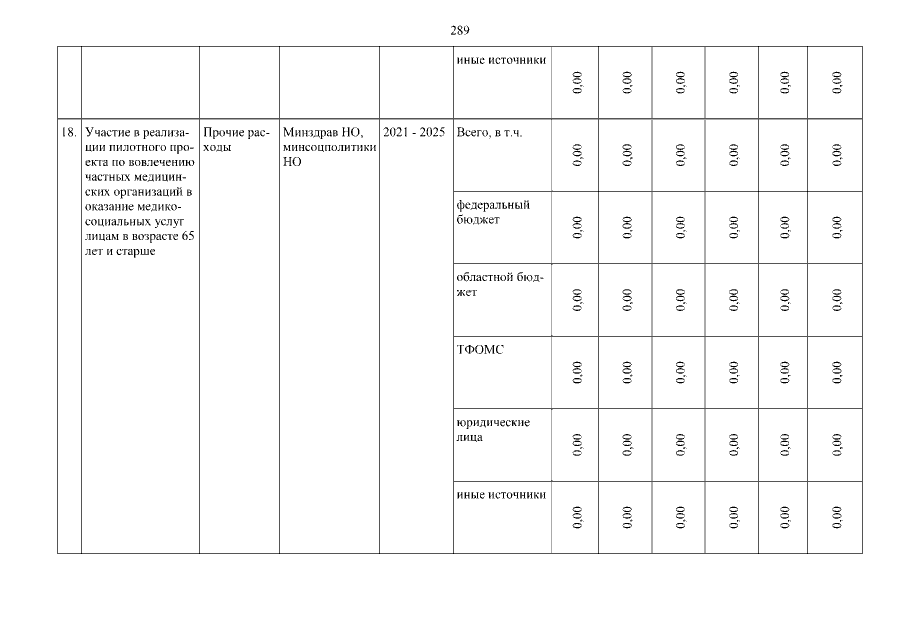 289

|  |  |  |  |  | иные источники | 0,00 | 0,00 | 0,00 | 0,00 | 0,00 | 0,00 |
|---|---|---|---|---|---|---|---|---|---|---|---|
| 18. | Участие в реализации пилотного проекта по вовлечению частных медицинских организаций в оказание медико-социальных услуг лицам в возрасте 65 лет и старше | Прочие расходы | Минздрав НО, минсоцполитики НО | 2021 - 2025 | Всего, в т.ч. | 0,00 | 0,00 | 0,00 | 0,00 | 0,00 | 0,00 |
|  |  |  |  |  | федеральный бюджет | 0,00 | 0,00 | 0,00 | 0,00 | 0,00 | 0,00 |
|  |  |  |  |  | областной бюджет | 0,00 | 0,00 | 0,00 | 0,00 | 0,00 | 0,00 |
|  |  |  |  |  | ТФОМС | 0,00 | 0,00 | 0,00 | 0,00 | 0,00 | 0,00 |
|  |  |  |  |  | юридические лица | 0,00 | 0,00 | 0,00 | 0,00 | 0,00 | 0,00 |
|  |  |  |  |  | иные источники | 0,00 | 0,00 | 0,00 | 0,00 | 0,00 | 0,00 |